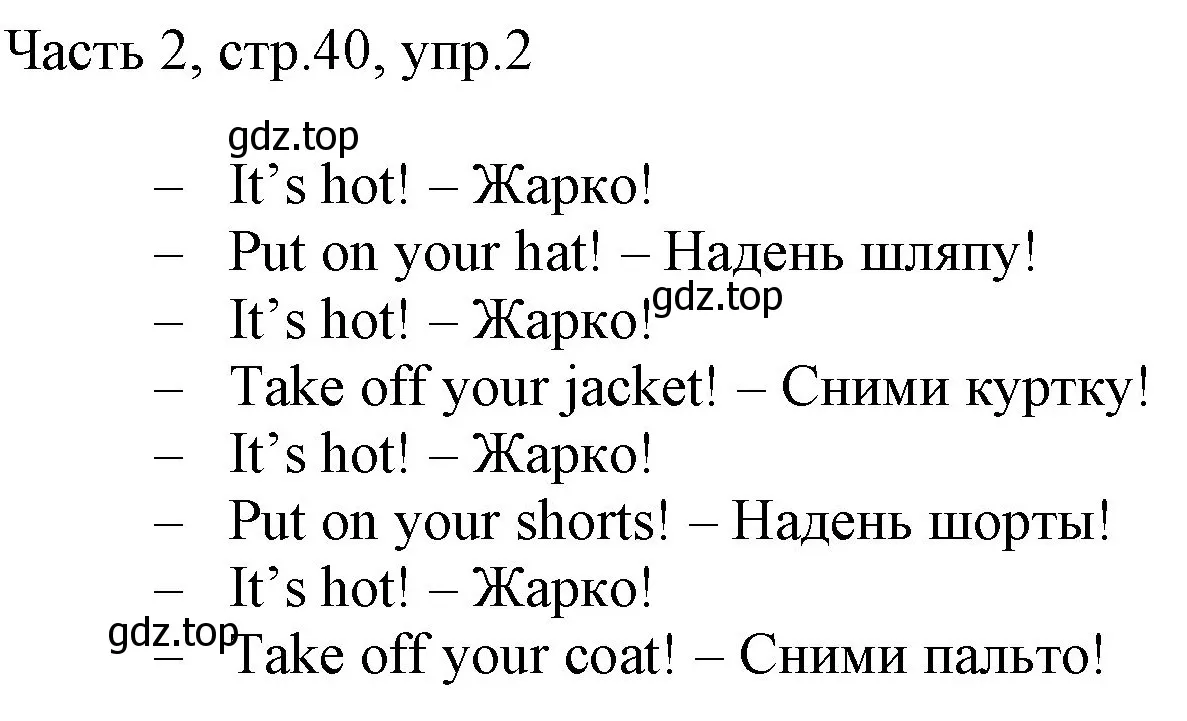 Часть 2, стр.40, упр.2

gdz.top

– It’s hot! – Жарко!
– Put on your hat! – Надень шляпу!
– It’s hot! – Жарко! gdz.top
– Take off your jacket! – Сними куртку!
– It’s hot! – Жарко!
– Put on your shorts! – Надень шорты!
– It’s hot! – Жарко!
gdz.top
– Take off your coat! – Сними пальто!